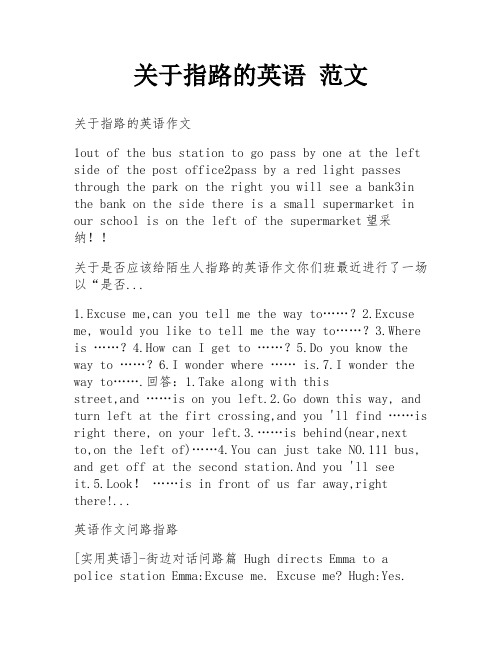 关于指路的英语 范文

关于指路的英语作文

1out of the bus station to go pass by one at the left side of the post office2pass by a red light passes through the park on the right you will see a bank3in the bank on the side there is a small supermarket in our school is on the left of the supermarket望采纳！！

关于是否应该给陌生人指路的英语作文你们班最近进行了一场以“是否...

1.Excuse me,can you tell me the way to……？2.Excuse me, would you like to tell me the way to……？3.Where is ……？4.How can I get to ……？5.Do you know the way to ……？6.I wonder where …… is.7.I wonder the way to…….回答：1.Take along with this street,and ……is on you left.2.Go down this way, and turn left at the firt crossing,and you 'll find ……is right there, on your left.3.……is behind(near,next to,on the left of)……4.You can just take NO.111 bus, and get off at the second station.And you 'll see it.5.Look！ ……is in front of us far away,right there!...

英语作文问路指路

[实用英语]-街边对话问路篇 Hugh directs Emma to a police station Emma:Excuse me. Excuse me? Hugh:Yes.